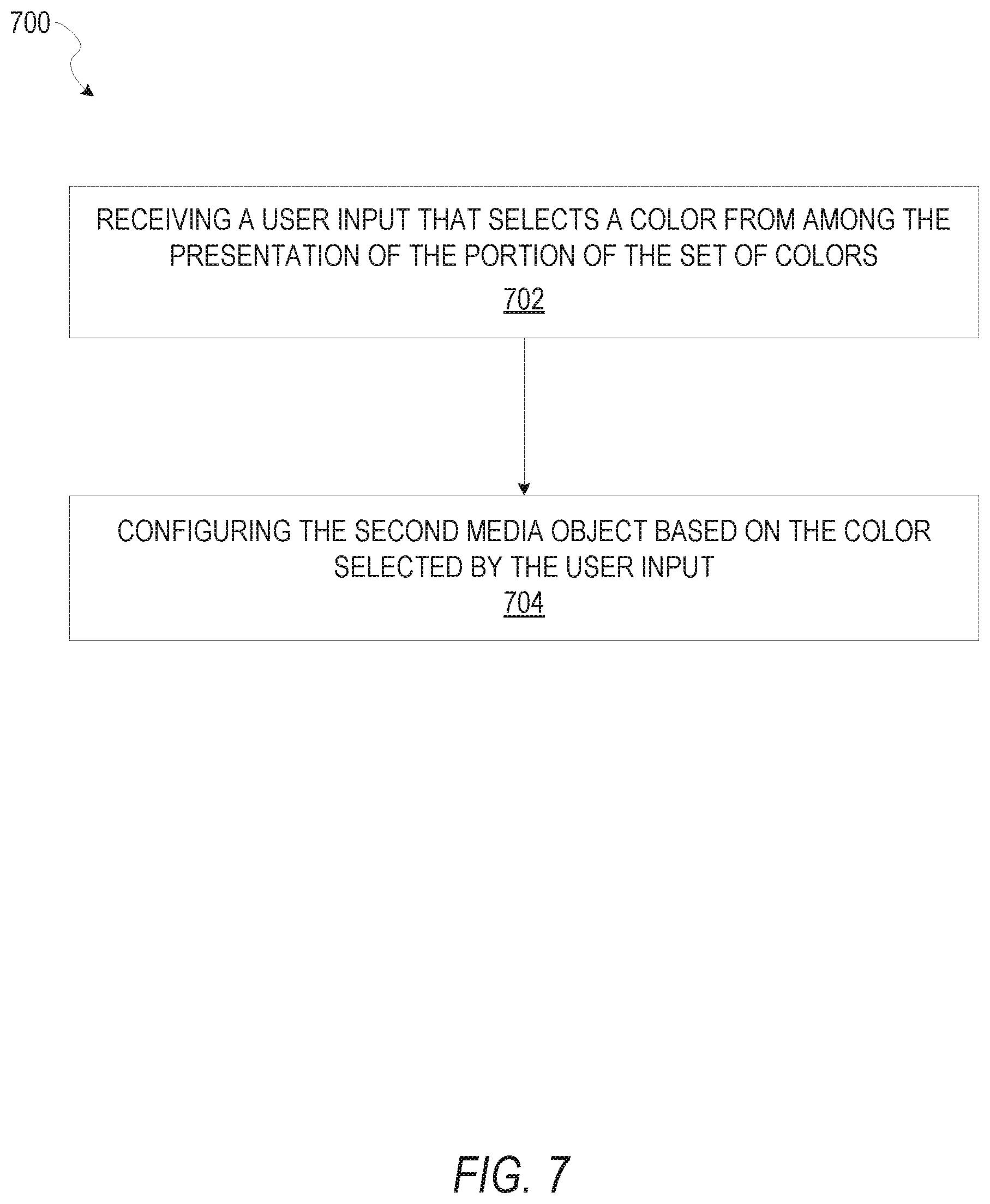 700

RECEIVING A USER INPUT THAT SELECTS A COLOR FROM AMONG THE PRESENTATION OF THE PORTION OF THE SET OF COLORS
702

CONFIGURING THE SECOND MEDIA OBJECT BASED ON THE COLOR SELECTED BY THE USER INPUT
704

FIG. 7